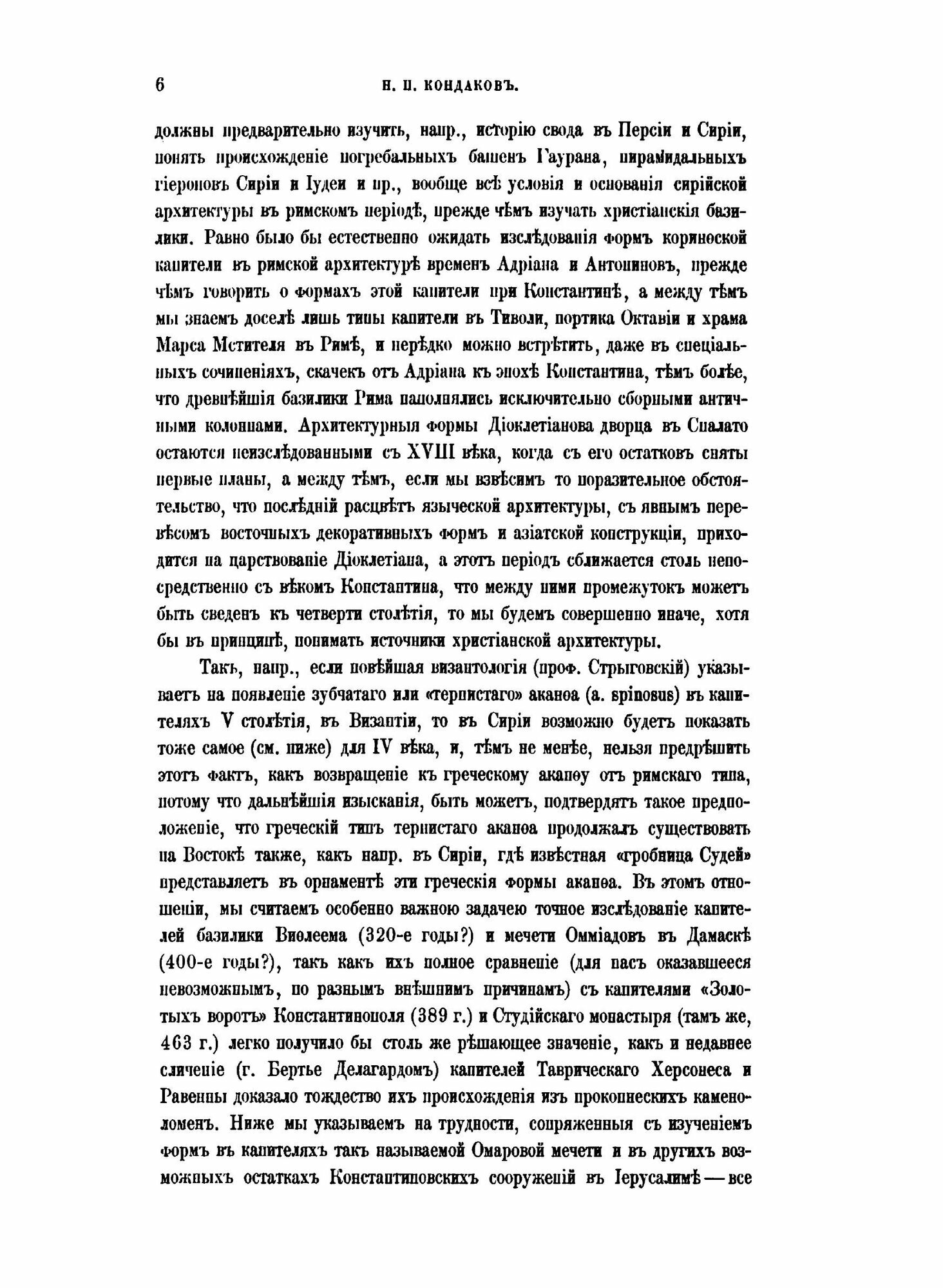 6 Н. П. КОНДАКОВЪ.

должны предварительно изучить, напр., исторію свода въ Персіи и Сиріи, понять происхожденіе погребальныхъ башенъ Гаурана, пирамидальныхъ гіероновъ Сиріи и Іудеи и пр., вообще всѣ условія и основанія сирійской архитектуры въ римскомъ періодѣ, прежде чѣмъ изучать христіанскія базилики. Равно было бы естественно ожидать изслѣдованія формъ коринѳской капители въ римской архитектурѣ временъ Адріана и Антониновъ, прежде чѣмъ говорить о формахъ этой капители при Константинѣ, а между тѣмъ мы знаемъ доселѣ лишь типы капители въ Тиволи, портика Октавіи и храма Марса Мстителя въ Римѣ, и нерѣдко можно встрѣтить, даже въ спеціальныхъ сочиненіяхъ, скачекъ отъ Адріана къ эпохѣ Константина, тѣмъ болѣе, что древнѣйшія базилики Рима наполнялись исключительно сборными античными колоннами. Архитектурныя формы Діоклетіанова дворца въ Спалато остаются неизслѣдованными съ XVIII вѣка, когда съ его остатковъ сняты первые планы, а между тѣмъ, если мы взвѣсимъ то поразительное обстоятельство, что послѣдній расцвѣтъ языческой архитектуры, съ явнымъ перевѣсомъ восточныхъ декоративныхъ формъ и азіатской конструкціи, приходится на царствованіе Діоклетіана, а этотъ періодъ сближается столь непосредственно съ вѣкомъ Константина, что между ними промежутокъ можетъ быть сведенъ къ четверти столѣтія, то мы будемъ совершенно иначе, хотя бы въ принципѣ, понимать источники христіанской архитектуры.

Такъ, напр., если новѣйшая византологія (проф. Стрыговскій) указываетъ на появленіе зубчатаго или «тернистаго» аканѳа (a. spinosus) въ капителяхъ V столѣтія, въ Византіи, то въ Сиріи возможно будетъ показать тоже самое (см. ниже) для IV вѣка, и, тѣмъ не менѣе, нельзя предрѣшить этотъ фактъ, какъ возвращеніе къ греческому аканѳу отъ римскаго типа, потому что дальнѣйшія изысканія, быть можетъ, подтвердятъ такое предположеніе, что греческій типъ тернистаго аканѳа продолжалъ существовать на Востокѣ также, какъ напр. въ Сиріи, гдѣ извѣстная «гробница Судей» представляетъ въ орнаментѣ эти греческія формы аканѳа. Въ этомъ отношеніи, мы считаемъ особенно важною задачею точное изслѣдованіе капителей базилики Виѳлеема (320-е годы?) и мечети Омміадовъ въ Дамаскѣ (400-е годы?), такъ какъ ихъ полное сравненіе (для насъ оказавшееся невозможнымъ, по разнымъ внѣшнимъ причинамъ) съ капителями «Золотыхъ воротъ» Константинополя (389 г.) и Студійскаго монастыря (тамъ же, 463 г.) легко получило бы столь же рѣшающее значеніе, какъ и недавнее сличеніе (г. Бертье Делагардомъ) капителей Таврическаго Херсонеса и Равенны доказало тождество ихъ происхожденія изъ проконнескихъ каменоломенъ. Ниже мы указываемъ на трудности, сопряженныя съ изученіемъ формъ въ капителяхъ такъ называемой Омаровой мечети и въ другихъ возможныхъ остаткахъ Константиновскихъ сооруженій въ Іерусалимѣ — все